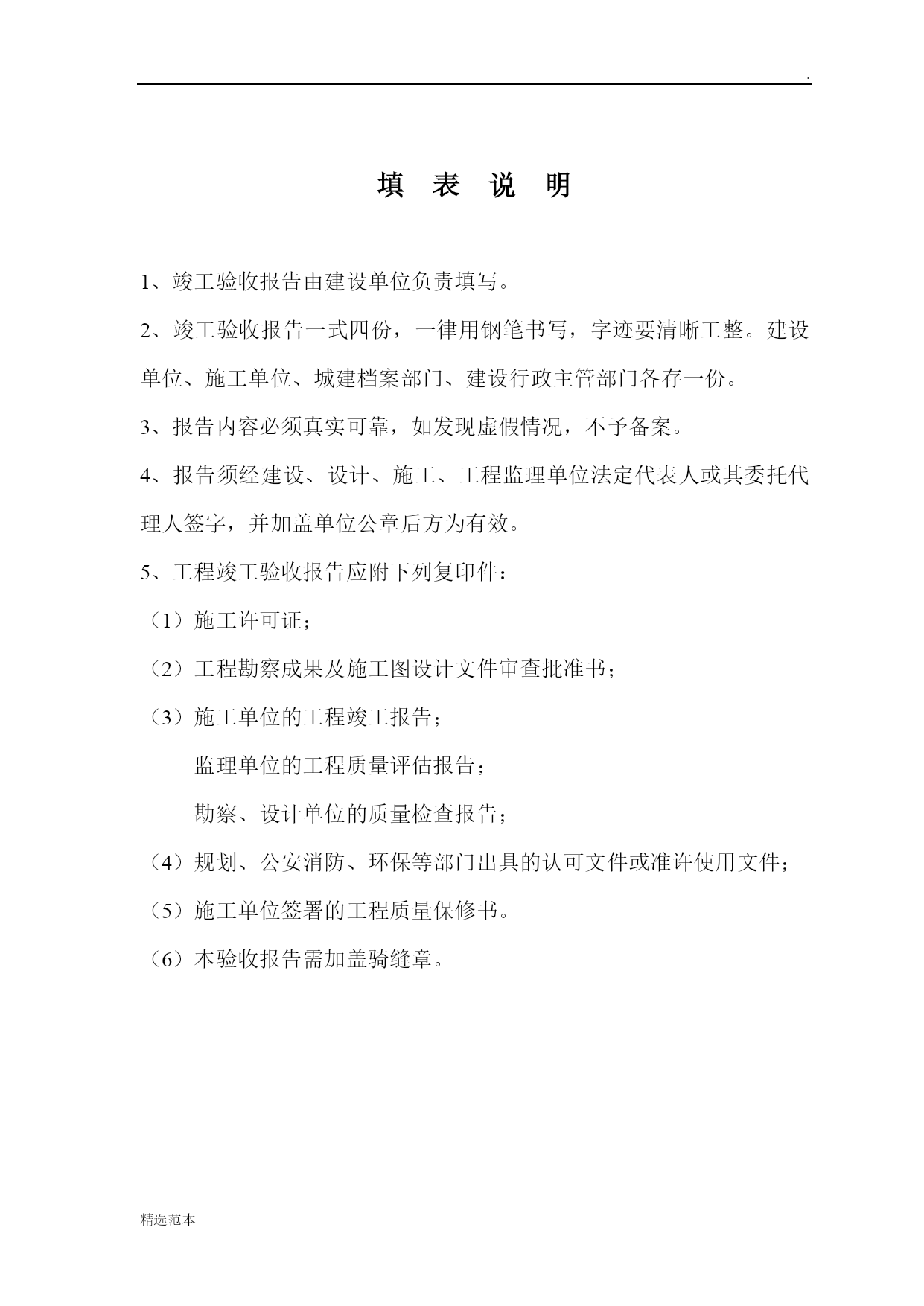 .

填 表 说 明

1、竣工验收报告由建设单位负责填写。

2、竣工验收报告一式四份，一律用钢笔书写，字迹要清晰工整。建设单位、施工单位、城建档案部门、建设行政主管部门各存一份。

3、报告内容必须真实可靠，如发现虚假情况，不予备案。

4、报告须经建设、设计、施工、工程监理单位法定代表人或其委托代理人签字，并加盖单位公章后方为有效。

5、工程竣工验收报告应附下列复印件：

（1）施工许可证；

（2）工程勘察成果及施工图设计文件审查批准书；

（3）施工单位的工程竣工报告；

监理单位的工程质量评估报告；

勘察、设计单位的质量检查报告；

（4）规划、公安消防、环保等部门出具的认可文件或准许使用文件；

（5）施工单位签署的工程质量保修书。

（6）本验收报告需加盖骑缝章。

精选范本